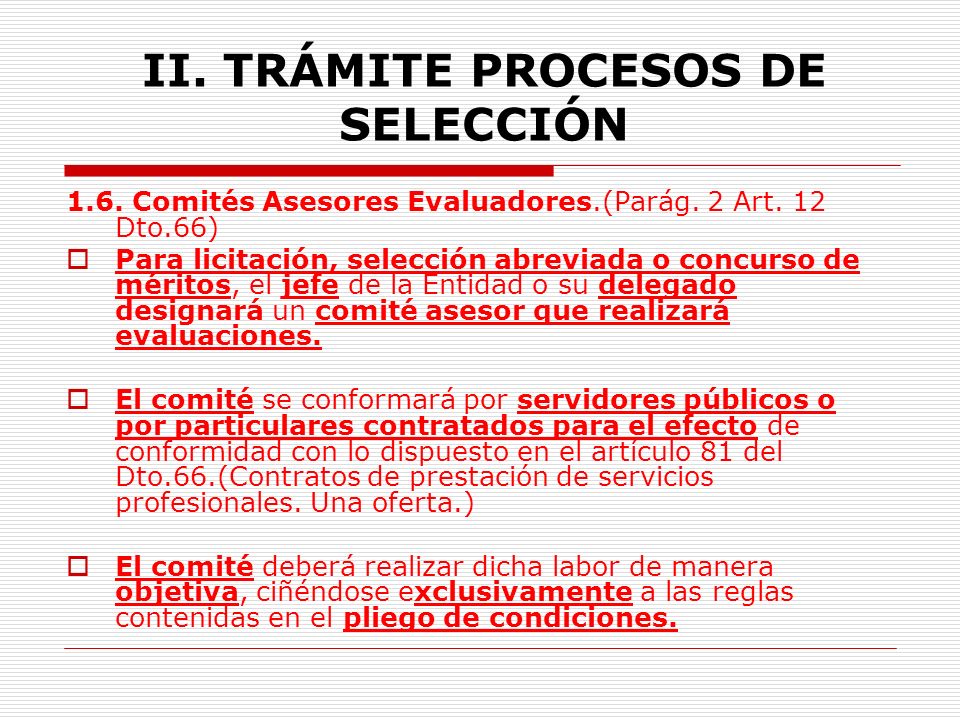 II. TRÁMITE PROCESOS DE SELECCIÓN

1.6. Comités Asesores Evaluadores.(Parág. 2 Art. 12 Dto.66)

Para licitación, selección abreviada o concurso de méritos, el jefe de la Entidad o su delegado designará un comité asesor que realizará evaluaciones.

El comité se conformará por servidores públicos o por particulares contratados para el efecto de conformidad con lo dispuesto en el artículo 81 del Dto.66.(Contratos de prestación de servicios profesionales. Una oferta.)

El comité deberá realizar dicha labor de manera objetiva, ciñéndose exclusivamente a las reglas contenidas en el pliego de condiciones.